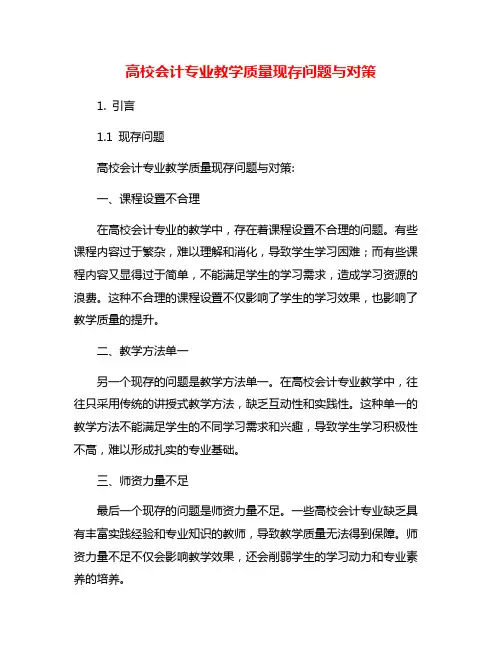 高校会计专业教学质量现存问题与对策

1. 引言

1.1 现存问题

高校会计专业教学质量现存问题与对策:

一、课程设置不合理

在高校会计专业的教学中，存在着课程设置不合理的问题。有些课程内容过于繁杂，难以理解和消化，导致学生学习困难；而有些课程内容又显得过于简单，不能满足学生的学习需求，造成学习资源的浪费。这种不合理的课程设置不仅影响了学生的学习效果，也影响了教学质量的提升。

二、教学方法单一

另一个现存的问题是教学方法单一。在高校会计专业教学中，往往只采用传统的讲授式教学方法，缺乏互动性和实践性。这种单一的教学方法不能满足学生的不同学习需求和兴趣，导致学生学习积极性不高，难以形成扎实的专业基础。

三、师资力量不足

最后一个现存的问题是师资力量不足。一些高校会计专业缺乏具有丰富实践经验和专业知识的教师，导致教学质量无法得到保障。师资力量不足不仅会影响教学效果，还会削弱学生的学习动力和专业素养的培养。